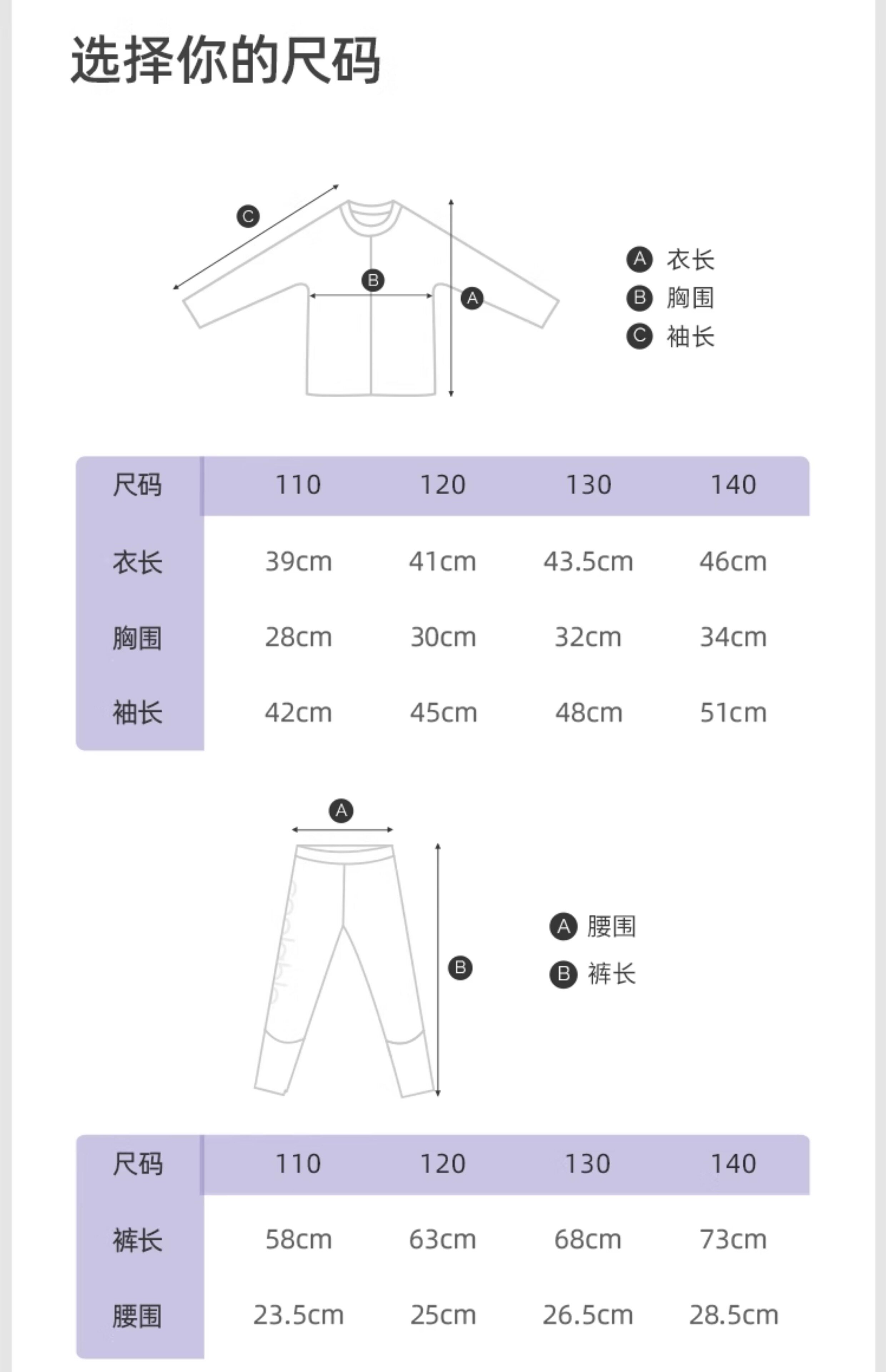 选择你的尺码

C
B
A

A 衣长
B 胸围
C 袖长

| 尺码 | 110 | 120 | 130 | 140 |
|---|---|---|---|---|
| 衣长 | 39cm | 41cm | 43.5cm | 46cm |
| 胸围 | 28cm | 30cm | 32cm | 34cm |
| 袖长 | 42cm | 45cm | 48cm | 51cm |

A
B

A 腰围
B 裤长

| 尺码 | 110 | 120 | 130 | 140 |
|---|---|---|---|---|
| 裤长 | 58cm | 63cm | 68cm | 73cm |
| 腰围 | 23.5cm | 25cm | 26.5cm | 28.5cm |